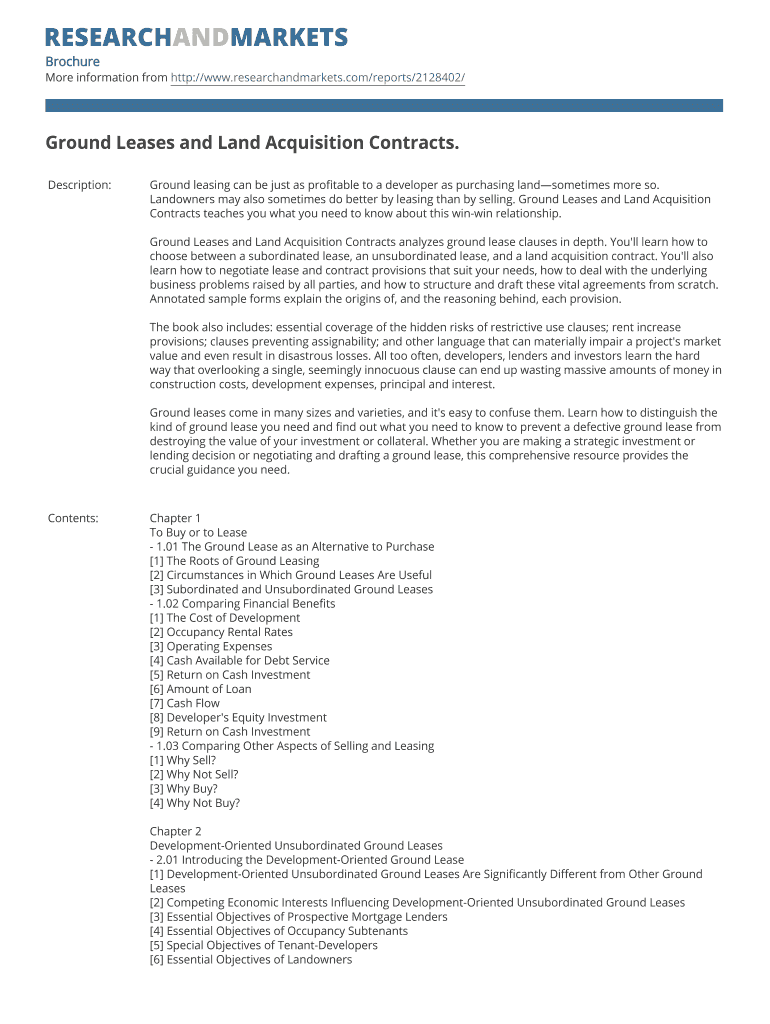 RESEARCHANDMARKETS

Brochure
More information from http://www.researchandmarkets.com/reports/2128402/

Ground Leases and Land Acquisition Contracts.

Description:

Ground leasing can be just as profitable to a developer as purchasing land—sometimes more so. Landowners may also sometimes do better by leasing than by selling. Ground Leases and Land Acquisition Contracts teaches you what you need to know about this win-win relationship.

Ground Leases and Land Acquisition Contracts analyzes ground lease clauses in depth. You'll learn how to choose between a subordinated lease, an unsubordinated lease, and a land acquisition contract. You'll also learn how to negotiate lease and contract provisions that suit your needs, how to deal with the underlying business problems raised by all parties, and how to structure and draft these vital agreements from scratch. Annotated sample forms explain the origins of, and the reasoning behind, each provision.

The book also includes: essential coverage of the hidden risks of restrictive use clauses; rent increase provisions; clauses preventing assignability; and other language that can materially impair a project's market value and even result in disastrous losses. All too often, developers, lenders and investors learn the hard way that overlooking a single, seemingly innocuous clause can end up wasting massive amounts of money in construction costs, development expenses, principal and interest.

Ground leases come in many sizes and varieties, and it's easy to confuse them. Learn how to distinguish the kind of ground lease you need and find out what you need to know to prevent a defective ground lease from destroying the value of your investment or collateral. Whether you are making a strategic investment or lending decision or negotiating and drafting a ground lease, this comprehensive resource provides the crucial guidance you need.

Contents:

Chapter 1
To Buy or to Lease
- 1.01 The Ground Lease as an Alternative to Purchase
[1] The Roots of Ground Leasing
[2] Circumstances in Which Ground Leases Are Useful
[3] Subordinated and Unsubordinated Ground Leases
- 1.02 Comparing Financial Benefits
[1] The Cost of Development
[2] Occupancy Rental Rates
[3] Operating Expenses
[4] Cash Available for Debt Service
[5] Return on Cash Investment
[6] Amount of Loan
[7] Cash Flow
[8] Developer's Equity Investment
[9] Return on Cash Investment
- 1.03 Comparing Other Aspects of Selling and Leasing
[1] Why Sell?
[2] Why Not Sell?
[3] Why Buy?
[4] Why Not Buy?

Chapter 2
Development-Oriented Unsubordinated Ground Leases
- 2.01 Introducing the Development-Oriented Ground Lease
[1] Development-Oriented Unsubordinated Ground Leases Are Significantly Different from Other Ground Leases
[2] Competing Economic Interests Influencing Development-Oriented Unsubordinated Ground Leases
[3] Essential Objectives of Prospective Mortgage Lenders
[4] Essential Objectives of Occupancy Subtenants
[5] Special Objectives of Tenant-Developers
[6] Essential Objectives of Landowners